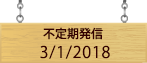 不定期発信
3/1/2018